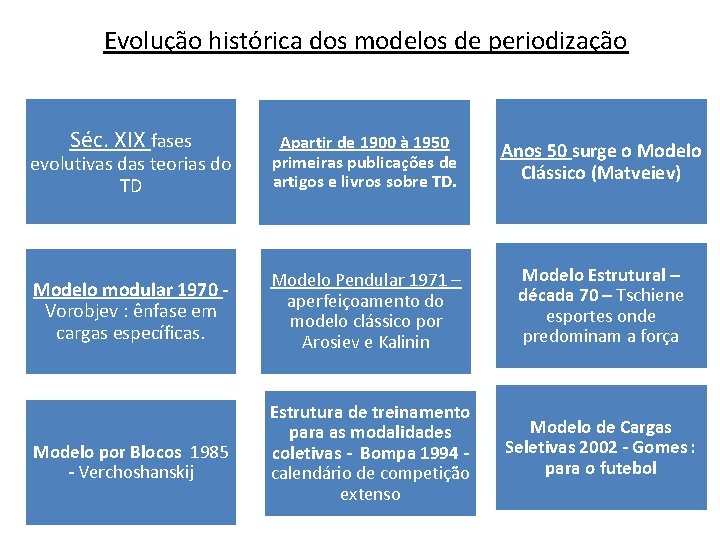 Evolução histórica dos modelos de periodização

Séc. XIX fases evolutivas das teorias do TD

Apartir de 1900 à 1950 primeiras publicações de artigos e livros sobre TD.

Anos 50 surge o Modelo Clássico (Matveiev)

Modelo modular 1970 - Vorobjev : ênfase em cargas específicas.

Modelo Pendular 1971 – aperfeiçoamento do modelo clássico por Arosiev e Kalinin

Modelo Estrutural – década 70 – Tschiene esportes onde predominam a força

Modelo por Blocos 1985 - Verchoshanskij

Estrutura de treinamento para as modalidades coletivas - Bompa 1994 - calendário de competição extenso

Modelo de Cargas Seletivas 2002 - Gomes : para o futebol